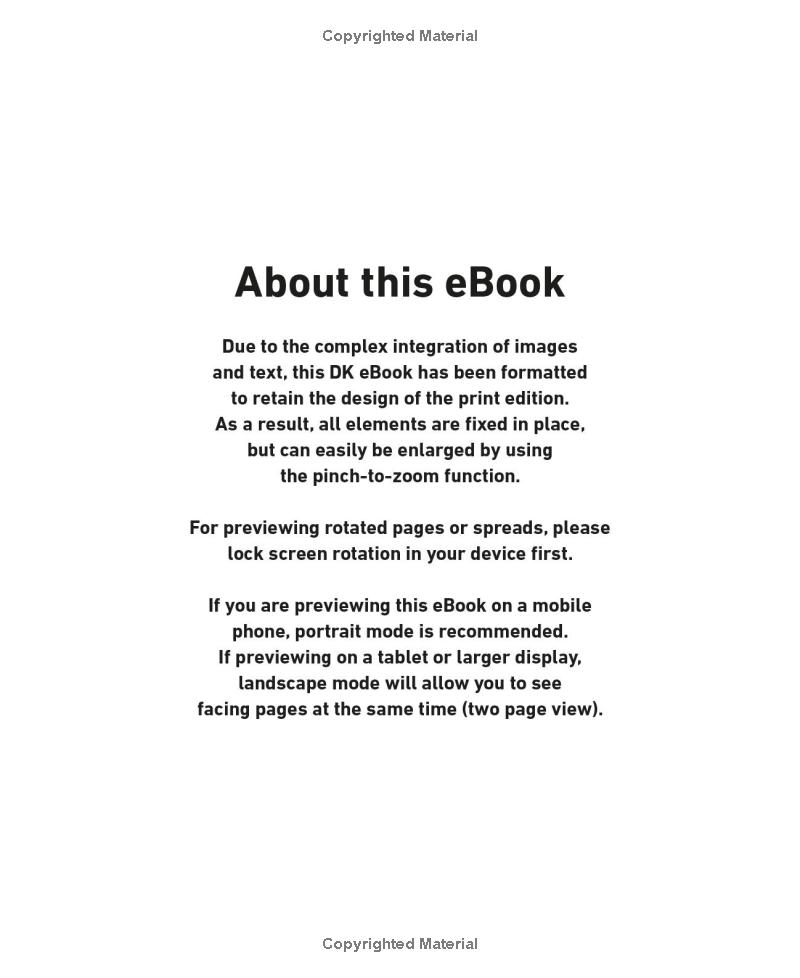 Copyrighted Material

About this eBook

Due to the complex integration of images and text, this DK eBook has been formatted to retain the design of the print edition. As a result, all elements are fixed in place, but can easily be enlarged by using the pinch-to-zoom function.

For previewing rotated pages or spreads, please lock screen rotation in your device first.

If you are previewing this eBook on a mobile phone, portrait mode is recommended. If previewing on a tablet or larger display, landscape mode will allow you to see facing pages at the same time (two page view).

Copyrighted Material